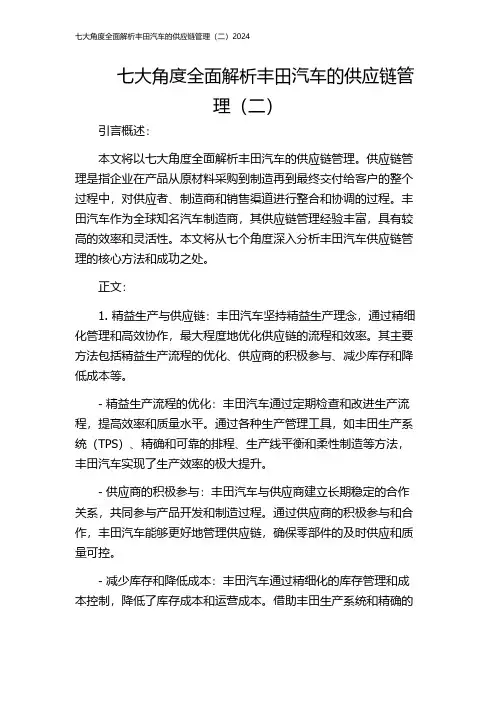 七大角度全面解析丰田汽车的供应链管理（二）2024

七大角度全面解析丰田汽车的供应链管理（二）

引言概述：

本文将以七大角度全面解析丰田汽车的供应链管理。供应链管理是指企业在产品从原材料采购到制造再到最终交付给客户的整个过程中，对供应者、制造商和销售渠道进行整合和协调的过程。丰田汽车作为全球知名汽车制造商，其供应链管理经验丰富，具有较高的效率和灵活性。本文将从七个角度深入分析丰田汽车供应链管理的核心方法和成功之处。

正文：

1. 精益生产与供应链：丰田汽车坚持精益生产理念，通过精细化管理和高效协作，最大程度地优化供应链的流程和效率。其主要方法包括精益生产流程的优化、供应商的积极参与、减少库存和降低成本等。

- 精益生产流程的优化：丰田汽车通过定期检查和改进生产流程，提高效率和质量水平。通过各种生产管理工具，如丰田生产系统（TPS）、精确和可靠的排程、生产线平衡和柔性制造等方法，丰田汽车实现了生产效率的极大提升。

- 供应商的积极参与：丰田汽车与供应商建立长期稳定的合作关系，共同参与产品开发和制造过程。通过供应商的积极参与和合作，丰田汽车能够更好地管理供应链，确保零部件的及时供应和质量可控。

- 减少库存和降低成本：丰田汽车通过精细化的库存管理和成本控制，降低了库存成本和运营成本。借助丰田生产系统和精确的